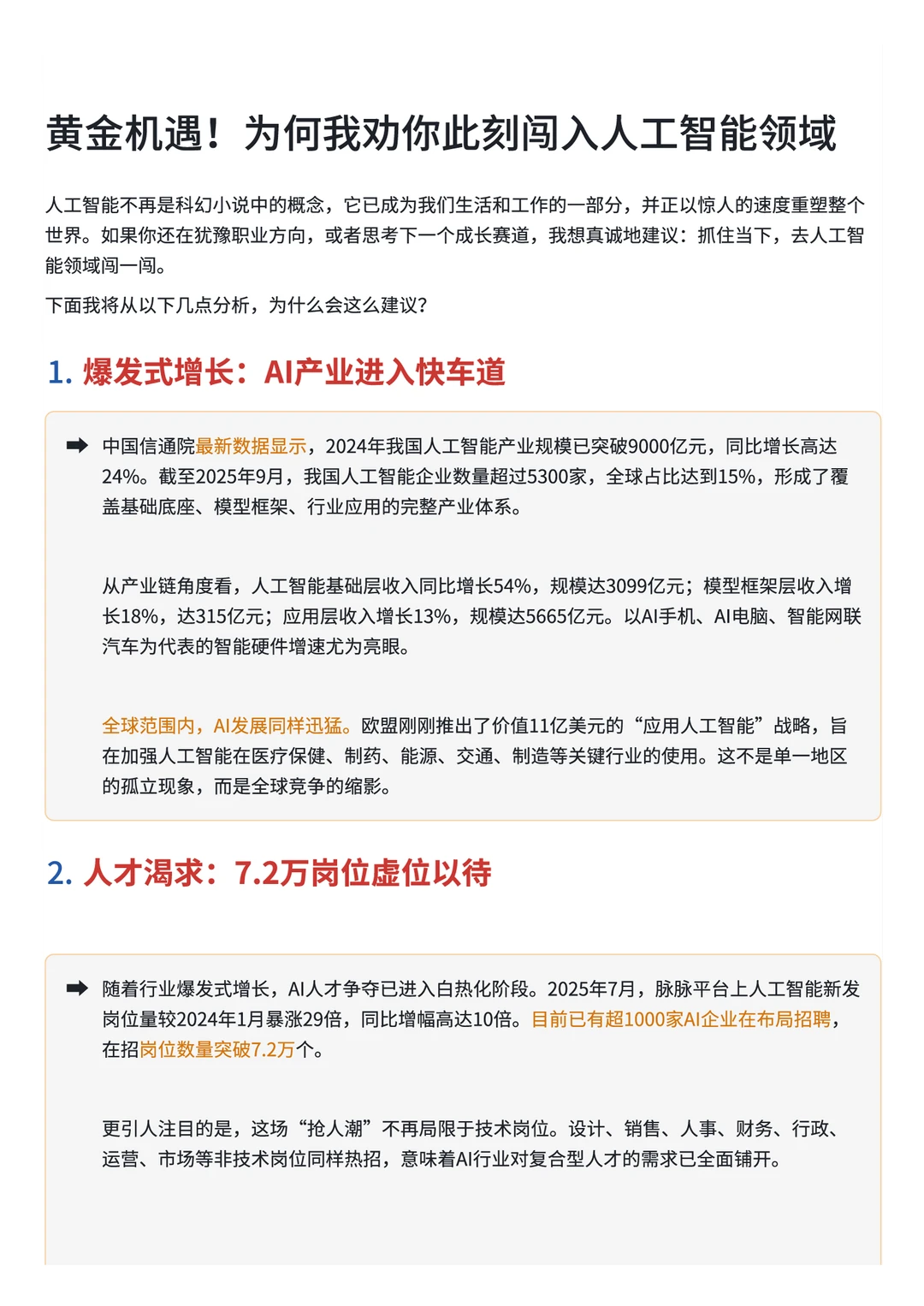 黄金机遇！为何我劝你此刻闯入人工智能领域

人工智能不再是科幻小说中的概念，它已成为我们生活和工作的一部分，并正以惊人的速度重塑整个世界。如果你还在犹豫职业方向，或者思考下一个成长赛道，我想真诚地建议：抓住当下，去人工智能领域闯一闯。

下面我将从以下几点分析，为什么会这么建议？

1. 爆发式增长：AI产业进入快车道

➡ 中国信通院最新数据显示，2024年我国人工智能产业规模已突破9000亿元，同比增长高达24%。截至2025年9月，我国人工智能企业数量超过5300家，全球占比达到15%，形成了覆盖基础底座、模型框架、行业应用的完整产业体系。

从产业链角度看，人工智能基础层收入同比增长54%，规模达3099亿元；模型框架层收入增长18%，达315亿元；应用层收入增长13%，规模达5665亿元。以AI手机、AI电脑、智能网联汽车为代表的智能硬件增速尤为亮眼。

全球范围内，AI发展同样迅猛。欧盟刚刚推出了价值11亿美元的“应用人工智能”战略，旨在加强人工智能在医疗保健、制药、能源、交通、制造等关键行业的使用。这不是单一地区的孤立现象，而是全球竞争的缩影。

2. 人才渴求：7.2万岗位虚位以待

➡ 随着行业爆发式增长，AI人才争夺已进入白热化阶段。2025年7月，脉脉平台上人工智能新发岗位量较2024年1月暴涨29倍，同比增幅高达10倍。目前已有超1000家AI企业在布局招聘，在招岗位数量突破7.2万个。

更引人注目的是，这场“抢人潮”不再局限于技术岗位。设计、销售、人事、财务、行政、运营、市场等非技术岗位同样热招，意味着AI行业对复合型人才的需求已全面铺开。